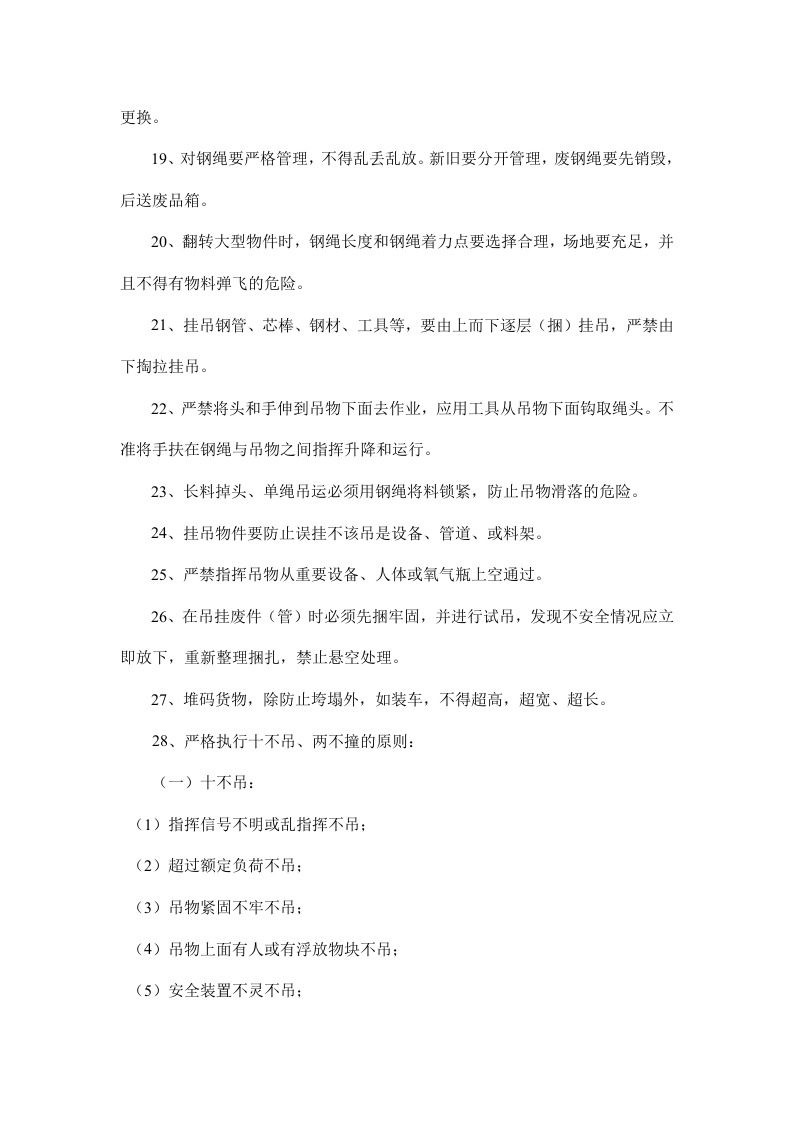 更换。

19、对钢绳要严格管理，不得乱丢乱放。新旧要分开管理，废钢绳要先销毁，后送废品箱。

20、翻转大型物件时，钢绳长度和钢绳着力点要选择合理，场地要充足，并且不得有物料弹飞的危险。

21、挂吊钢管、芯棒、钢材、工具等，要由上而下逐层（捆）挂吊，严禁由下掏拉挂吊。

22、严禁将头和手伸到吊物下面去作业，应用工具从吊物下面钩取绳头。不准将手扶在钢绳与吊物之间指挥升降和运行。

23、长料掉头、单绳吊运必须用钢绳将料锁紧，防止吊物滑落的危险。

24、挂吊物件要防止误挂不该吊是设备、管道、或料架。

25、严禁指挥吊物从重要设备、人体或氧气瓶上空通过。

26、在吊挂废件（管）时必须先捆牢固，并进行试吊，发现不安全情况应立即放下，重新整理捆扎，禁止悬空处理。

27、堆码货物，除防止垮塌外，如装车，不得超高，超宽、超长。

28、严格执行十不吊、两不撞的原则：

（一）十不吊：

（1）指挥信号不明或乱指挥不吊；

（2）超过额定负荷不吊；

（3）吊物紧固不牢不吊；

（4）吊物上面有人或有浮放物块不吊；

（5）安全装置不灵不吊；